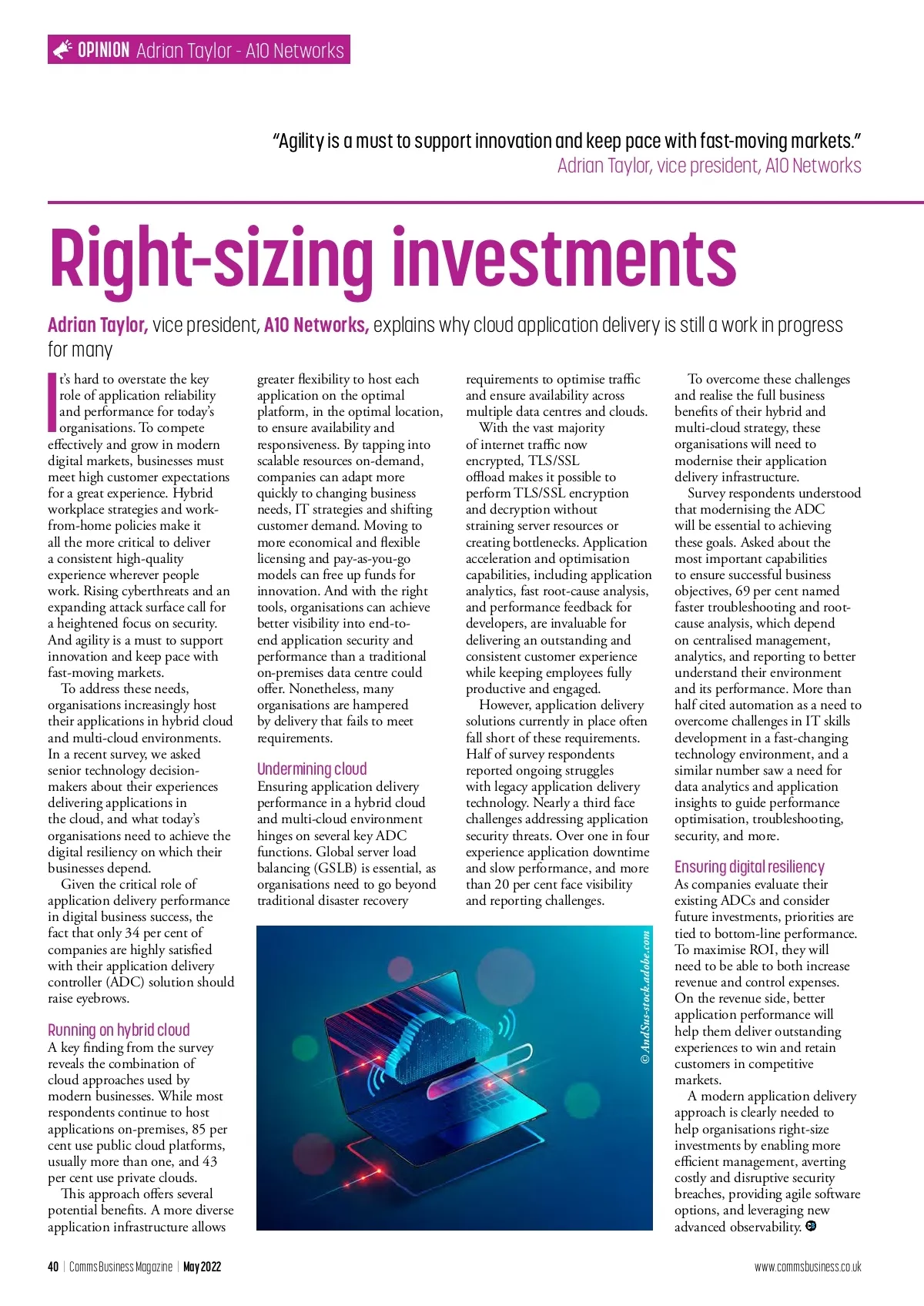 OPINION Adrian Taylor - A10 Networks

"Agility is a must to support innovation and keep pace with fast-moving markets."
Adrian Taylor, vice president, A10 Networks

Right-sizing investments

Adrian Taylor, vice president, A10 Networks, explains why cloud application delivery is still a work in progress for many

It's hard to overstate the key role of application reliability and performance for today's organisations. To compete effectively and grow in modern digital markets, businesses must meet high customer expectations for a great experience. Hybrid workplace strategies and work-from-home policies make it all the more critical to deliver a consistent high-quality experience wherever people work. Rising cyberthreats and an expanding attack surface call for a heightened focus on security. And agility is a must to support innovation and keep pace with fast-moving markets.

To address these needs, organisations increasingly host their applications in hybrid cloud and multi-cloud environments. In a recent survey, we asked senior technology decision-makers about their experiences delivering applications in the cloud, and what today's organisations need to achieve the digital resiliency on which their businesses depend.

Given the critical role of application delivery performance in digital business success, the fact that only 34 per cent of companies are highly satisfied with their application delivery controller (ADC) solution should raise eyebrows.

Running on hybrid cloud
A key finding from the survey reveals the combination of cloud approaches used by modern businesses. While most respondents continue to host applications on-premises, 85 per cent use public cloud platforms, usually more than one, and 43 per cent use private clouds.

This approach offers several potential benefits. A more diverse application infrastructure allows greater flexibility to host each application on the optimal platform, in the optimal location, to ensure availability and responsiveness. By tapping into scalable resources on-demand, companies can adapt more quickly to changing business needs, IT strategies and shifting customer demand. Moving to more economical and flexible licensing and pay-as-you-go models can free up funds for innovation. And with the right tools, organisations can achieve better visibility into end-to-end application security and performance than a traditional on-premises data centre could offer. Nonetheless, many organisations are hampered by delivery that fails to meet requirements.

Undermining cloud
Ensuring application delivery performance in a hybrid cloud and multi-cloud environment hinges on several key ADC functions. Global server load balancing (GSLB) is essential, as organisations need to go beyond traditional disaster recovery requirements to optimise traffic and ensure availability across multiple data centres and clouds.

With the vast majority of internet traffic now encrypted, TLS/SSL offload makes it possible to perform TLS/SSL encryption and decryption without straining server resources or creating bottlenecks. Application acceleration and optimisation capabilities, including application analytics, fast root-cause analysis, and performance feedback for developers, are invaluable for delivering an outstanding and consistent customer experience while keeping employees fully productive and engaged.

However, application delivery solutions currently in place often fall short of these requirements. Half of survey respondents reported ongoing struggles with legacy application delivery technology. Nearly a third face challenges addressing application security threats. Over one in four experience application downtime and slow performance, and more than 20 per cent face visibility and reporting challenges.

© AndSus-stock.adobe.com

To overcome these challenges and realise the full business benefits of their hybrid and multi-cloud strategy, these organisations will need to modernise their application delivery infrastructure.

Survey respondents understood that modernising the ADC will be essential to achieving these goals. Asked about the most important capabilities to ensure successful business objectives, 69 per cent named faster troubleshooting and root-cause analysis, which depend on centralised management, analytics, and reporting to better understand their environment and its performance. More than half cited automation as a need to overcome challenges in IT skills development in a fast-changing technology environment, and a similar number saw a need for data analytics and application insights to guide performance optimisation, troubleshooting, security, and more.

Ensuring digital resiliency
As companies evaluate their existing ADCs and consider future investments, priorities are tied to bottom-line performance. To maximise ROI, they will need to be able to both increase revenue and control expenses. On the revenue side, better application performance will help them deliver outstanding experiences to win and retain customers in competitive markets.

A modern application delivery approach is clearly needed to help organisations right-size investments by enabling more efficient management, averting costly and disruptive security breaches, providing agile software options, and leveraging new advanced observability.

40 | Comms Business Magazine | May 2022
www.commsbusiness.co.uk